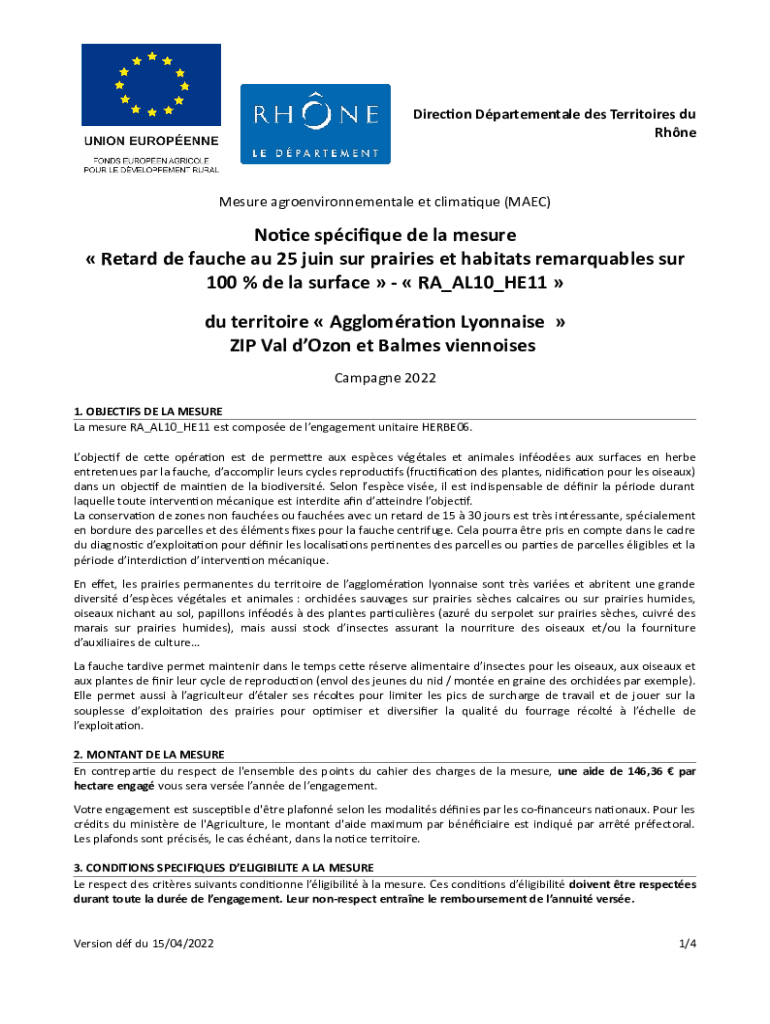 UNION EUROPÉENNE
FONDS EUROPÉEN AGRICOLE POUR LE DÉVELOPPEMENT RURAL

RHÔNE
LE DÉPARTEMENT

Direction Départementale des Territoires du Rhône

Mesure agroenvironnementale et climatique (MAEC)

Notice spécifique de la mesure
« Retard de fauche au 25 juin sur prairies et habitats remarquables sur 100 % de la surface » - « RA_AL10_HE11 »

du territoire « Agglomération Lyonnaise »
ZIP Val d'Ozon et Balmes viennoises

Campagne 2022

1. OBJECTIFS DE LA MESURE
La mesure RA_AL10_HE11 est composée de l'engagement unitaire HERBE06.

L'objectif de cette opération est de permettre aux espèces végétales et animales inféodées aux surfaces en herbe entretenues par la fauche, d'accomplir leurs cycles reproductifs (fructification des plantes, nidification pour les oiseaux) dans un objectif de maintien de la biodiversité. Selon l'espèce visée, il est indispensable de définir la période durant laquelle toute intervention mécanique est interdite afin d'atteindre l'objectif.
La conservation de zones non fauchées ou fauchées avec un retard de 15 à 30 jours est très intéressante, spécialement en bordure des parcelles et des éléments fixes pour la fauche centrifuge. Cela pourra être pris en compte dans le cadre du diagnostic d'exploitation pour définir les localisations pertinentes des parcelles ou parties de parcelles éligibles et la période d'interdiction d'intervention mécanique.

En effet, les prairies permanentes du territoire de l'agglomération lyonnaise sont très variées et abritent une grande diversité d'espèces végétales et animales : orchidées sauvages sur prairies sèches calcaires ou sur prairies humides, oiseaux nichant au sol, papillons inféodés à des plantes particulières (azuré du serpolet sur prairies sèches, cuivré des marais sur prairies humides), mais aussi stock d'insectes assurant la nourriture des oiseaux et/ou la fourniture d'auxiliaires de culture…

La fauche tardive permet maintenir dans le temps cette réserve alimentaire d'insectes pour les oiseaux, aux oiseaux et aux plantes de finir leur cycle de reproduction (envol des jeunes du nid / montée en graine des orchidées par exemple). Elle permet aussi à l'agriculteur d'étaler ses récoltes pour limiter les pics de surcharge de travail et de jouer sur la souplesse d'exploitation des prairies pour optimiser et diversifier la qualité du fourrage récolté à l'échelle de l'exploitation.

2. MONTANT DE LA MESURE
En contrepartie du respect de l'ensemble des points du cahier des charges de la mesure, une aide de 146,36 € par hectare engagé vous sera versée l'année de l'engagement.

Votre engagement est susceptible d'être plafonné selon les modalités définies par les co-financeurs nationaux. Pour les crédits du ministère de l'Agriculture, le montant d'aide maximum par bénéficiaire est indiqué par arrêté préfectoral. Les plafonds sont précisés, le cas échéant, dans la notice territoire.

3. CONDITIONS SPECIFIQUES D'ELIGIBILITE A LA MESURE
Le respect des critères suivants conditionne l'éligibilité à la mesure. Ces conditions d'éligibilité doivent être respectées durant toute la durée de l'engagement. Leur non-respect entraîne le remboursement de l'annuité versée.

Version déf du 15/04/2022 1/4